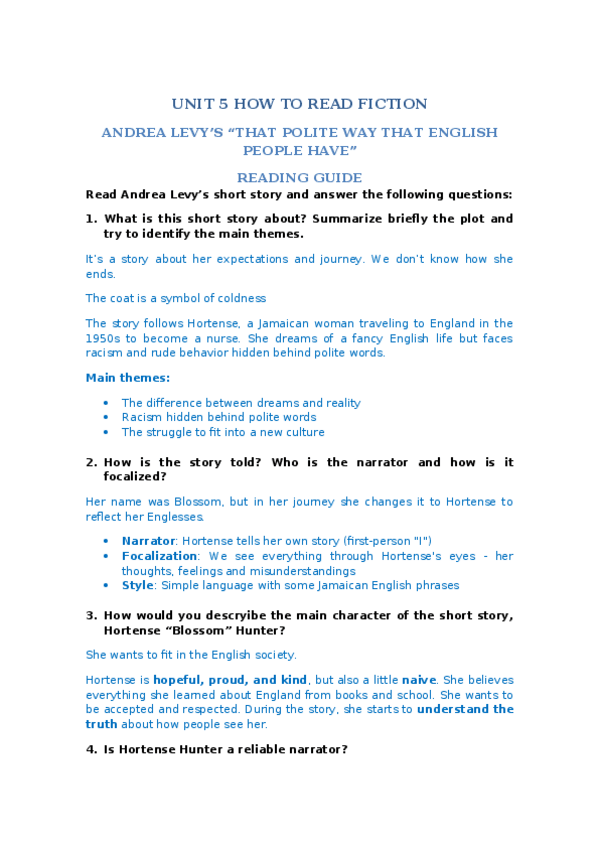 UNIT 5 HOW TO READ FICTION

ANDREA LEVY'S "THAT POLITE WAY THAT ENGLISH PEOPLE HAVE"

READING GUIDE

Read Andrea Levy's short story and answer the following questions:

1. What is this short story about? Summarize briefly the plot and try to identify the main themes.

It's a story about her expectations and journey. We don't know how she ends.

The coat is a symbol of coldness

The story follows Hortense, a Jamaican woman traveling to England in the 1950s to become a nurse. She dreams of a fancy English life but faces racism and rude behavior hidden behind polite words.

Main themes:

• The difference between dreams and reality
• Racism hidden behind polite words
• The struggle to fit into a new culture

2. How is the story told? Who is the narrator and how is it focalized?

Her name was Blossom, but in her journey she changes it to Hortense to reflect her Englesses.

• Narrator: Hortense tells her own story (first-person "I")
• Focalization: We see everything through Hortense's eyes - her thoughts, feelings and misunderstandings
• Style: Simple language with some Jamaican English phrases

3. How would you descryibe the main character of the short story, Hortense "Blossom" Hunter?

She wants to fit in the English society.

Hortense is hopeful, proud, and kind, but also a little naive. She believes everything she learned about England from books and school. She wants to be accepted and respected. During the story, she starts to understand the truth about how people see her.

4. Is Hortense Hunter a reliable narrator?